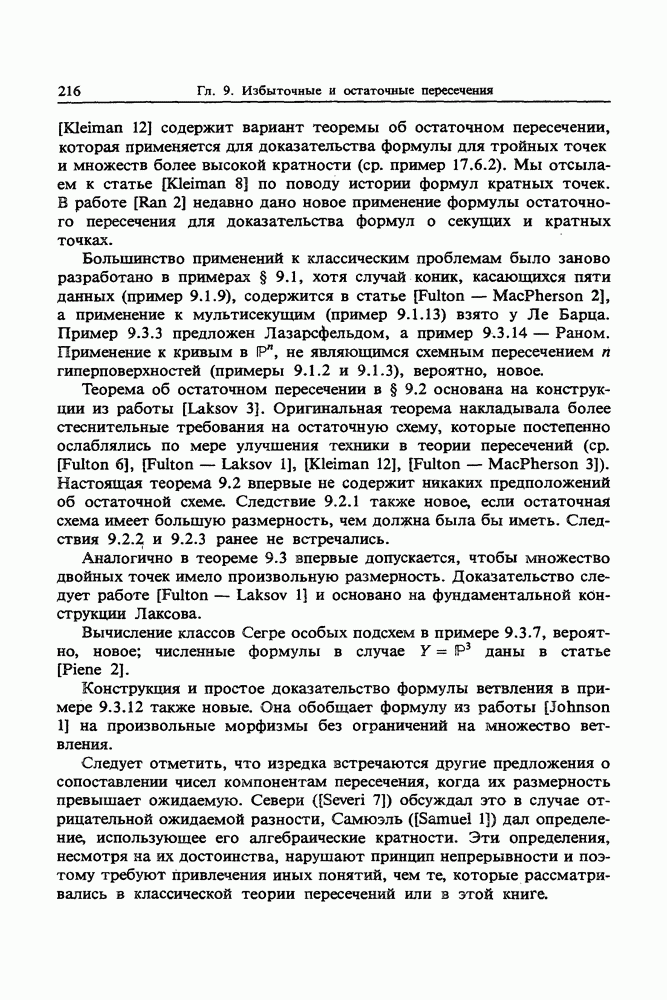 216 Гл. 9. Избыточные и остаточные пересечения

[Kleiman 12] содержит вариант теоремы об остаточном пересечении, которая применяется для доказательства формулы для тройных точек и множеств более высокой кратности (ср. пример 17.6.2). Мы отсылаем к статье [Kleiman 8] по поводу истории формул кратных точек. В работе [Ran 2] недавно дано новое применение формулы остаточного пересечения для доказательства формул о секущих и кратных точках.

Большинство применений к классическим проблемам было заново разработано в примерах § 9.1, хотя случай коник, касающихся пяти данных (пример 9.1.9), содержится в статье [Fulton — MacPherson 2], а применение к мультисекущим (пример 9.1.13) взято у Ле Барца. Пример 9.3.3 предложен Лазарсфельдом, а пример 9.3.14 — Раном. Применение к кривым в $\mathbb{P}^n$, не являющимся схемным пересечением $n$ гиперповерхностей (примеры 9.1.2 и 9.1.3), вероятно, новое.

Теорема об остаточном пересечении в § 9.2 основана на конструкции из работы [Laksov 3]. Оригинальная теорема накладывала более стеснительные требования на остаточную схему, которые постепенно ослаблялись по мере улучшения техники в теории пересечений (ср. [Fulton 6], [Fulton — Laksov 1], [Kleiman 12], [Fulton — MacPherson 3]). Настоящая теорема 9.2 впервые не содержит никаких предположений об остаточной схеме. Следствие 9.2.1 также новое, если остаточная схема имеет большую размерность, чем должна была бы иметь. Следствия 9.2.2 и 9.2.3 ранее не встречались.

Аналогично в теореме 9.3 впервые допускается, чтобы множество двойных точек имело произвольную размерность. Доказательство следует работе [Fulton — Laksov 1] и основано на фундаментальной конструкции Лаксова.

Вычисление классов Сегре особых подсхем в примере 9.3.7, вероятно, новое; численные формулы в случае $Y = \mathbb{P}^3$ даны в статье [Piene 2].

Конструкция и простое доказательство формулы ветвления в примере 9.3.12 также новые. Она обобщает формулу из работы [Johnson 1] на произвольные морфизмы без ограничений на множество ветвления.

Следует отметить, что изредка встречаются другие предложения о сопоставлении чисел компонентам пересечения, когда их размерность превышает ожидаемую. Севери ([Severi 7]) обсуждал это в случае отрицательной ожидаемой разности, Самюэль ([Samuel 1]) дал определение, использующее его алгебраические кратности. Эти определения, несмотря на их достоинства, нарушают принцип непрерывности и поэтому требуют привлечения иных понятий, чем те, которые рассматривались в классической теории пересечений или в этой книге.